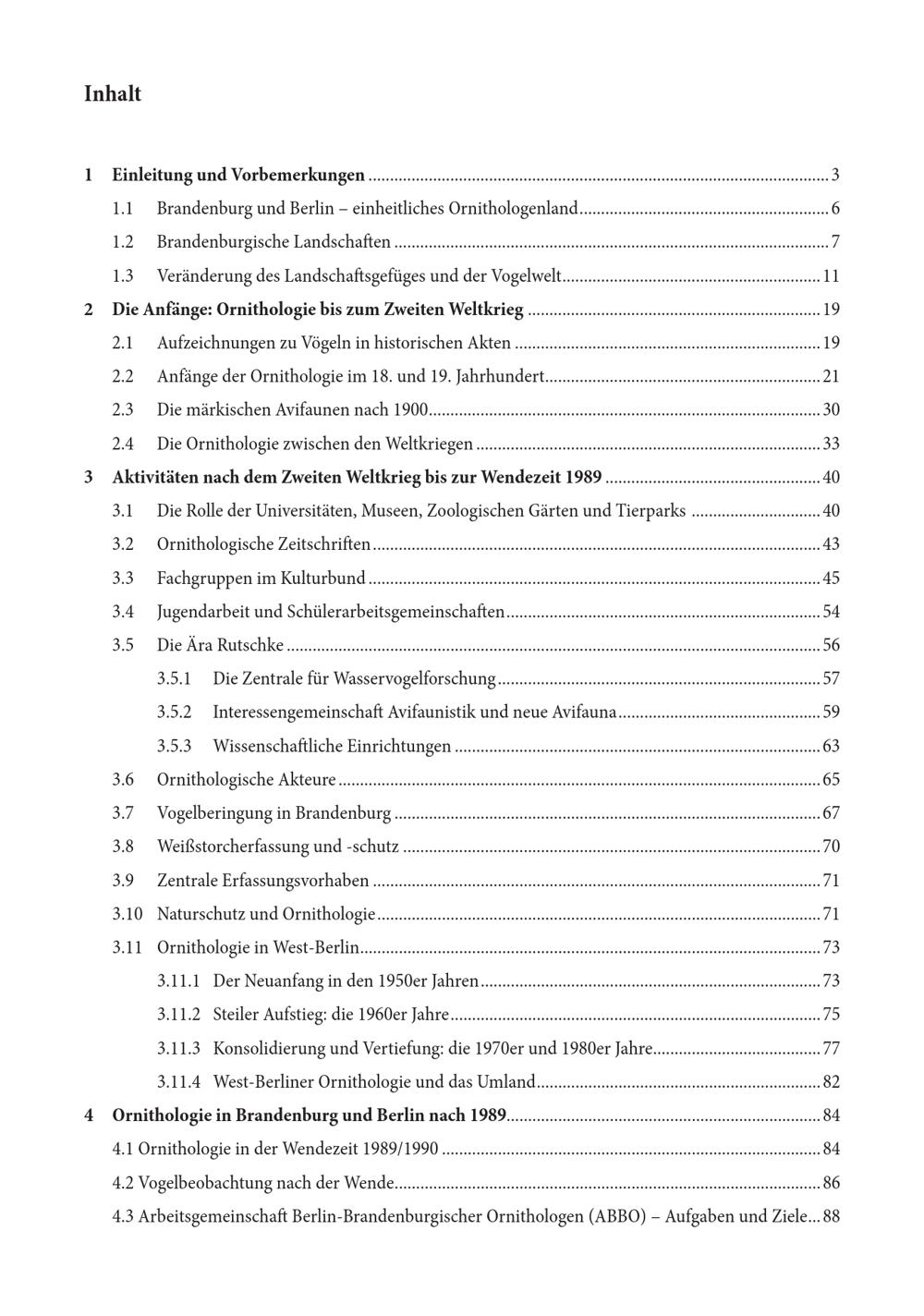 Inhalt

1 Einleitung und Vorbemerkungen 3

1.1 Brandenburg und Berlin – einheitliches Ornithologenland 6

1.2 Brandenburgische Landschaften 7

1.3 Veränderung des Landschaftsgefüges und der Vogelwelt 11

2 Die Anfänge: Ornithologie bis zum Zweiten Weltkrieg 19

2.1 Aufzeichnungen zu Vögeln in historischen Akten 19

2.2 Anfänge der Ornithologie im 18. und 19. Jahrhundert 21

2.3 Die märkischen Avifaunen nach 1900 30

2.4 Die Ornithologie zwischen den Weltkriegen 33

3 Aktivitäten nach dem Zweiten Weltkrieg bis zur Wendezeit 1989 40

3.1 Die Rolle der Universitäten, Museen, Zoologischen Gärten und Tierparks 40

3.2 Ornithologische Zeitschriften 43

3.3 Fachgruppen im Kulturbund 45

3.4 Jugendarbeit und Schülerarbeitsgemeinschaften 54

3.5 Die Ära Rutschke 56

3.5.1 Die Zentrale für Wasservogelforschung 57

3.5.2 Interessengemeinschaft Avifaunistik und neue Avifauna 59

3.5.3 Wissenschaftliche Einrichtungen 63

3.6 Ornithologische Akteure 65

3.7 Vogelberingung in Brandenburg 67

3.8 Weißstorcherfassung und -schutz 70

3.9 Zentrale Erfassungsvorhaben 71

3.10 Naturschutz und Ornithologie 71

3.11 Ornithologie in West-Berlin 73

3.11.1 Der Neuanfang in den 1950er Jahren 73

3.11.2 Steiler Aufstieg: die 1960er Jahre 75

3.11.3 Konsolidierung und Vertiefung: die 1970er und 1980er Jahre 77

3.11.4 West-Berliner Ornithologie und das Umland 82

4 Ornithologie in Brandenburg und Berlin nach 1989 84

4.1 Ornithologie in der Wendezeit 1989/1990 84

4.2 Vogelbeobachtung nach der Wende 86

4.3 Arbeitsgemeinschaft Berlin-Brandenburgischer Ornithologen (ABBO) – Aufgaben und Ziele 88